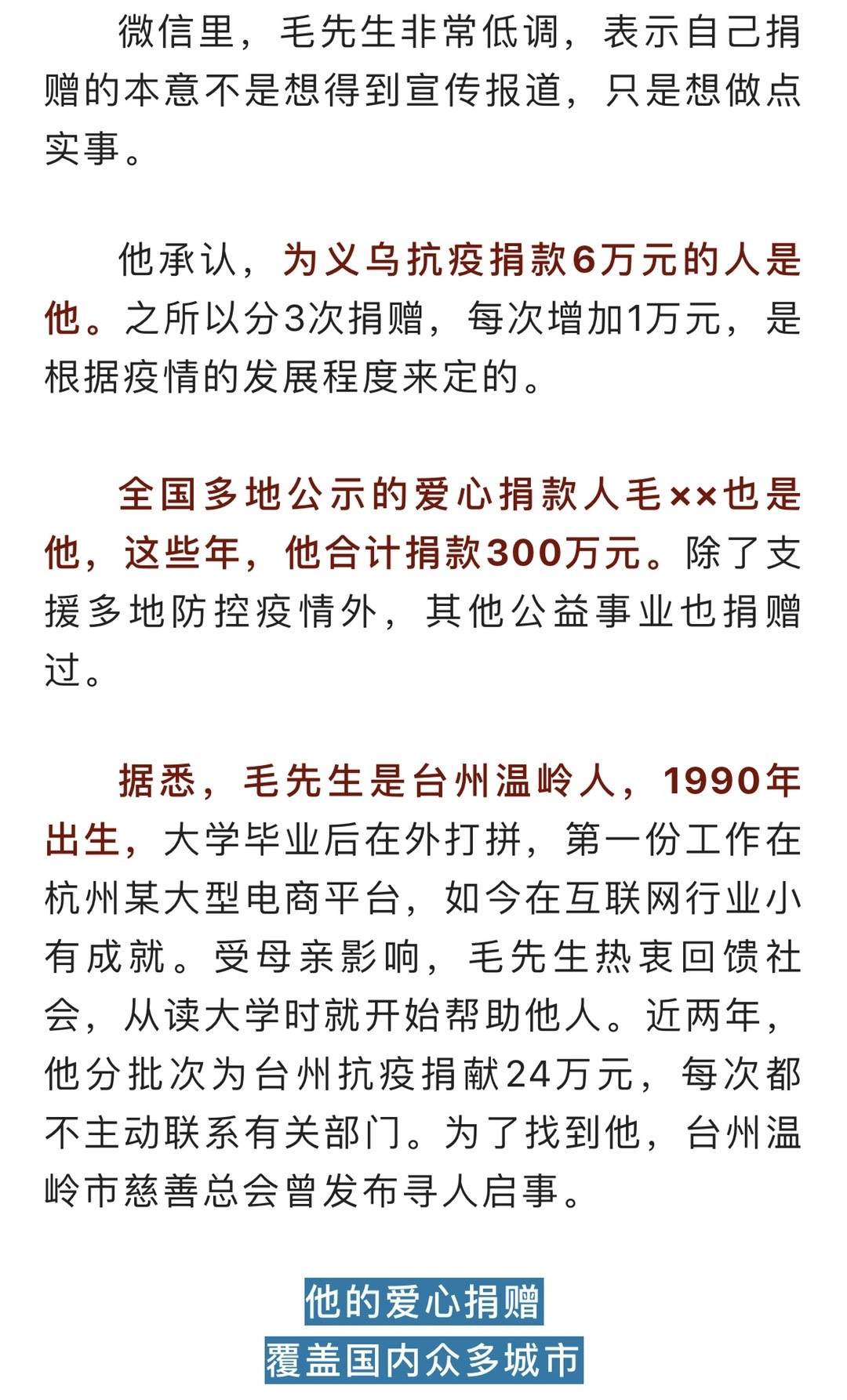 微信里，毛先生非常低调，表示自己捐赠的本意不是想得到宣传报道，只是想做点实事。

他承认，为义乌抗疫捐款6万元的人是他。之所以分3次捐赠，每次增加1万元，是根据疫情的发展程度来定的。

全国多地公示的爱心捐款人毛××也是他，这些年，他合计捐款300万元。除了支援多地防控疫情外，其他公益事业也捐赠过。

据悉，毛先生是台州温岭人，1990年出生，大学毕业后在外打拼，第一份工作在杭州某大型电商平台，如今在互联网行业小有成就。受母亲影响，毛先生热衷回馈社会，从读大学时就开始帮助他人。近两年，他分批次为台州抗疫捐献24万元，每次都不主动联系有关部门。为了找到他，台州温岭市慈善总会曾发布寻人启事。

他的爱心捐赠
覆盖国内众多城市